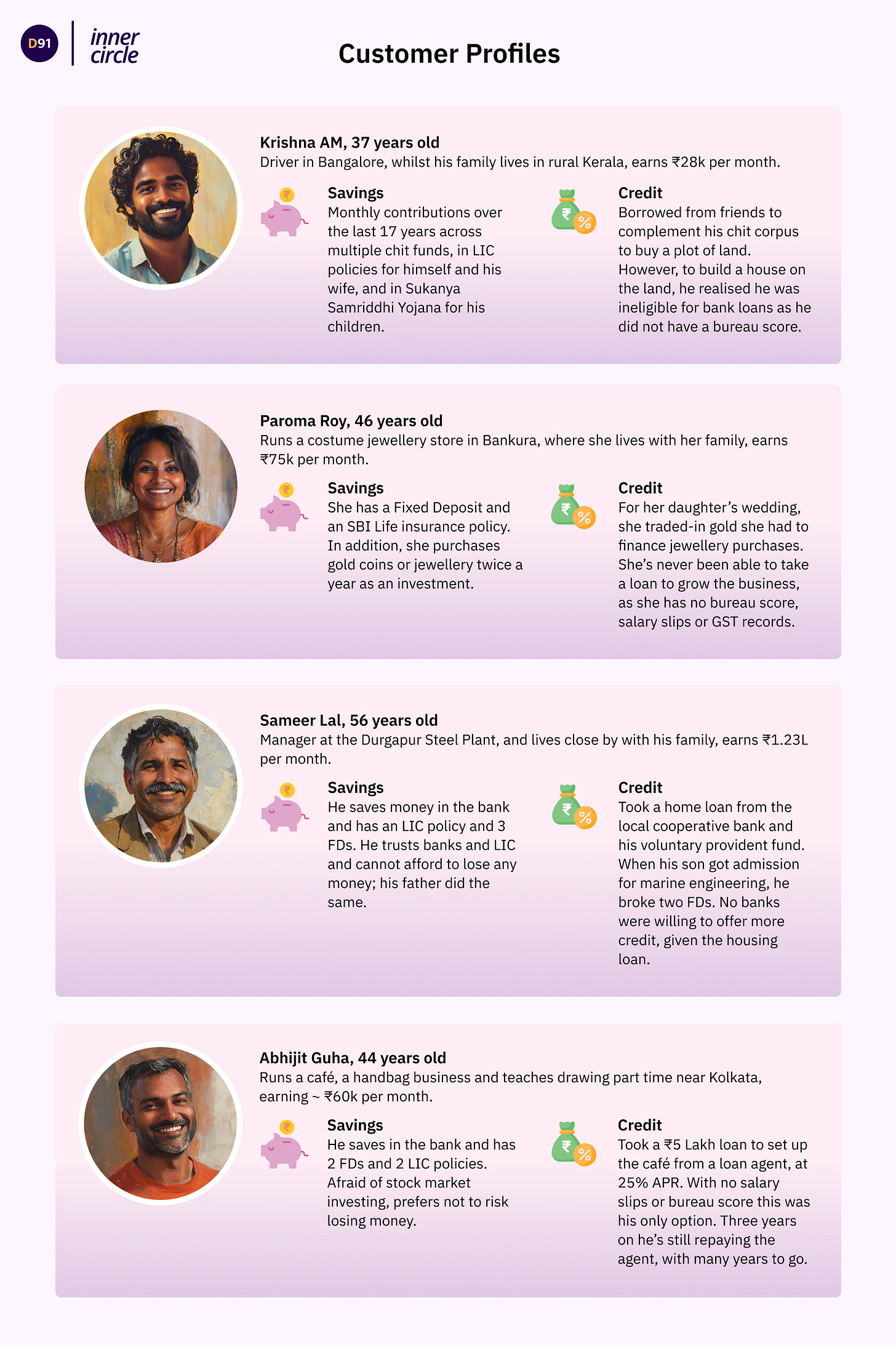 D91 inner circle

Customer Profiles

Krishna AM, 37 years old
Driver in Bangalore, whilst his family lives in rural Kerala, earns ₹28k per month.

Savings
Monthly contributions over the last 17 years across multiple chit funds, in LIC policies for himself and his wife, and in Sukanya Samriddhi Yojana for his children.

Credit
Borrowed from friends to complement his chit corpus to buy a plot of land. However, to build a house on the land, he realised he was ineligible for bank loans as he did not have a bureau score.

Paroma Roy, 46 years old
Runs a costume jewellery store in Bankura, where she lives with her family, earns ₹75k per month.

Savings
She has a Fixed Deposit and an SBI Life insurance policy. In addition, she purchases gold coins or jewellery twice a year as an investment.

Credit
For her daughter's wedding, she traded-in gold she had to finance jewellery purchases. She's never been able to take a loan to grow the business, as she has no bureau score, salary slips or GST records.

Sameer Lal, 56 years old
Manager at the Durgapur Steel Plant, and lives close by with his family, earns ₹1.23L per month.

Savings
He saves money in the bank and has an LIC policy and 3 FDs. He trusts banks and LIC and cannot afford to lose any money; his father did the same.

Credit
Took a home loan from the local cooperative bank and his voluntary provident fund. When his son got admission for marine engineering, he broke two FDs. No banks were willing to offer more credit, given the housing loan.

Abhijit Guha, 44 years old
Runs a café, a handbag business and teaches drawing part time near Kolkata, earning ~ ₹60k per month.

Savings
He saves in the bank and has 2 FDs and 2 LIC policies. Afraid of stock market investing, prefers not to risk losing money.

Credit
Took a ₹5 Lakh loan to set up the café from a loan agent, at 25% APR. With no salary slips or bureau score this was his only option. Three years on he's still repaying the agent, with many years to go.